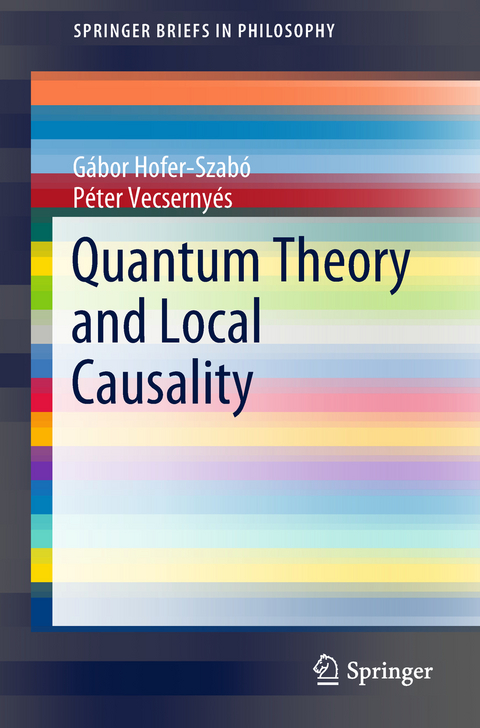 SPRINGER BRIEFS IN PHILOSOPHY

Gábor Hofer-Szabó
Péter Vecsernyés

Quantum Theory and Local Causality

Springer